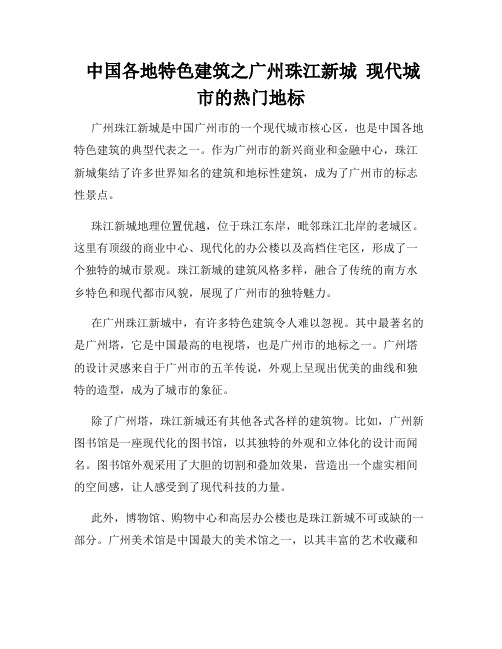 中国各地特色建筑之广州珠江新城 现代城市的热门地标

广州珠江新城是中国广州市的一个现代城市核心区，也是中国各地特色建筑的典型代表之一。作为广州市的新兴商业和金融中心，珠江新城集结了许多世界知名的建筑和地标性建筑，成为了广州市的标志性景点。

珠江新城地理位置优越，位于珠江东岸，毗邻珠江北岸的老城区。这里有顶级的商业中心、现代化的办公楼以及高档住宅区，形成了一个独特的城市景观。珠江新城的建筑风格多样，融合了传统的南方水乡特色和现代都市风貌，展现了广州市的独特魅力。

在广州珠江新城中，有许多特色建筑令人难以忽视。其中最著名的是广州塔，它是中国最高的电视塔，也是广州市的地标之一。广州塔的设计灵感来自于广州市的五羊传说，外观上呈现出优美的曲线和独特的造型，成为了城市的象征。

除了广州塔，珠江新城还有其他各式各样的建筑物。比如，广州新图书馆是一座现代化的图书馆，以其独特的外观和立体化的设计而闻名。图书馆外观采用了大胆的切割和叠加效果，营造出一个虚实相间的空间感，让人感受到了现代科技的力量。

此外，博物馆、购物中心和高层办公楼也是珠江新城不可或缺的一部分。广州美术馆是中国最大的美术馆之一，以其丰富的艺术收藏和